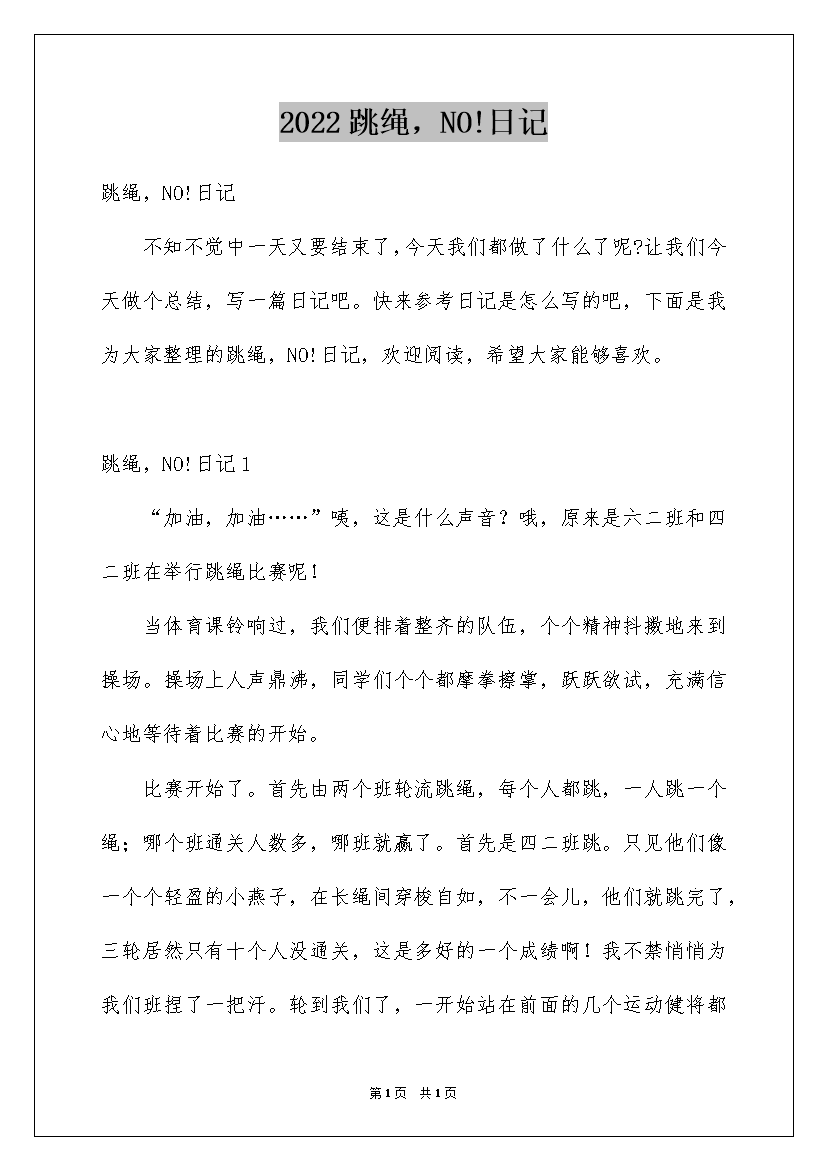 2022跳绳，NO!日记

跳绳，NO!日记

不知不觉中一天又要结束了,今天我们都做了什么了呢?让我们今天做个总结，写一篇日记吧。快来参考日记是怎么写的吧，下面是我为大家整理的跳绳，NO!日记，欢迎阅读，希望大家能够喜欢。

跳绳，NO!日记1

“加油，加油……”咦，这是什么声音？哦，原来是六二班和四二班在举行跳绳比赛呢！

当体育课铃响过，我们便排着整齐的队伍，个个精神抖擞地来到操场。操场上人声鼎沸，同学们个个都摩拳擦掌，跃跃欲试，充满信心地等待着比赛的开始。

比赛开始了。首先由两个班轮流跳绳，每个人都跳，一人跳一个绳；哪个班通关人数多，哪班就赢了。首先是四二班跳。只见他们像一个个轻盈的小燕子，在长绳间穿梭自如，不一会儿，他们就跳完了，三轮居然只有十个人没通关，这是多好的一个成绩啊！我不禁悄悄为我们班捏了一把汗。轮到我们了，一开始站在前面的几个运动健将都

第1页 共1页